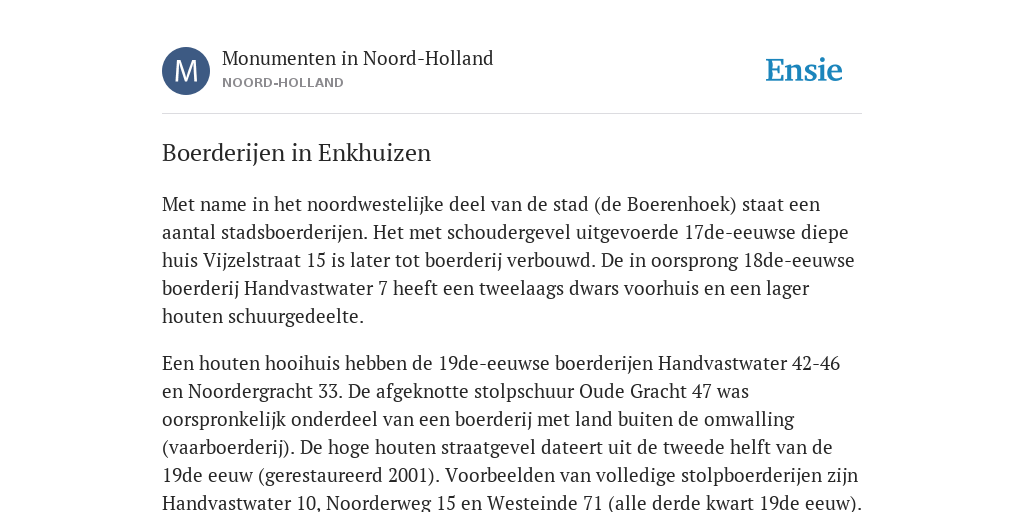 M

Monumenten in Noord-Holland
NOORD-HOLLAND

Ensie

Boerderijen in Enkhuizen

Met name in het noordwestelijke deel van de stad (de Boerenhoek) staat een aantal stadsboerderijen. Het met schoudergevel uitgevoerde 17de-eeuwse diepe huis Vijzelstraat 15 is later tot boerderij verbouwd. De in oorsprong 18de-eeuwse boerderij Handvastwater 7 heeft een tweelaags dwars voorhuis en een lager houten schuurgedeelte.

Een houten hooihuis hebben de 19de-eeuwse boerderijen Handvastwater 42-46 en Noordergracht 33. De afgeknotte stolpschuur Oude Gracht 47 was oorspronkelijk onderdeel van een boerderij met land buiten de omwalling (vaarboerderij). De hoge houten straatgevel dateert uit de tweede helft van de 19de eeuw (gerestaureerd 2001). Voorbeelden van volledige stolpboerderijen zijn Handvastwater 10, Noorderweg 15 en Westeinde 71 (alle derde kwart 19de eeuw).